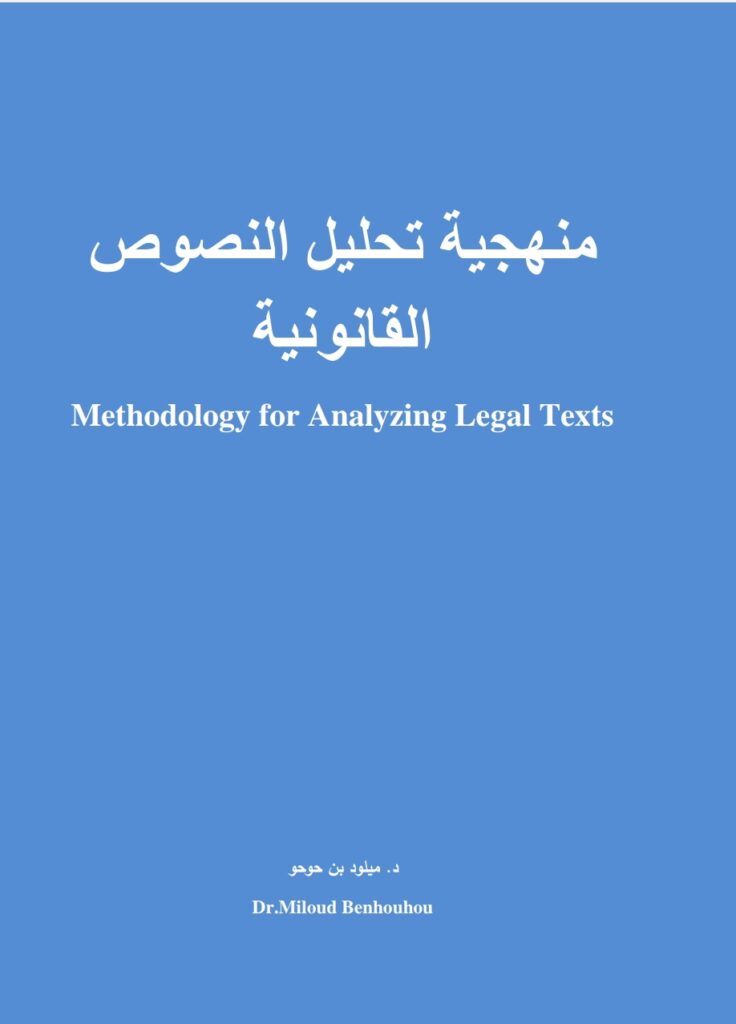 منهجية تحليل النصوص
القانونية

Methodology for Analyzing Legal Texts

د. ميلود بن حوحو

Dr.Miloud Benhouhou